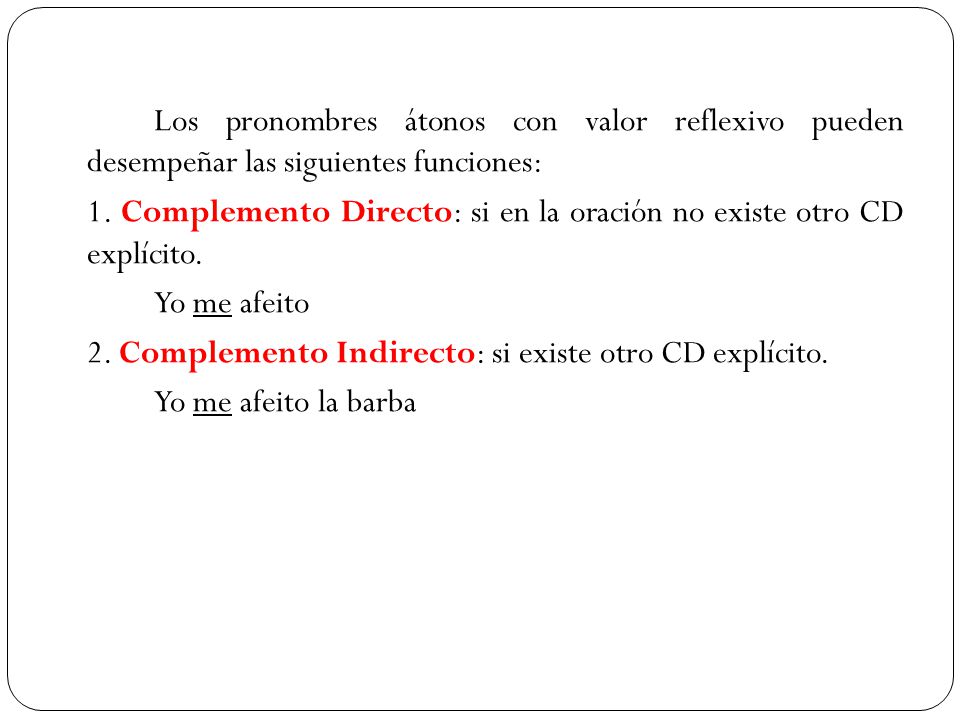 Los pronombres átonos con valor reflexivo pueden desempeñar las siguientes funciones:

1. Complemento Directo: si en la oración no existe otro CD explícito.

Yo me afeito

2. Complemento Indirecto: si existe otro CD explícito.

Yo me afeito la barba